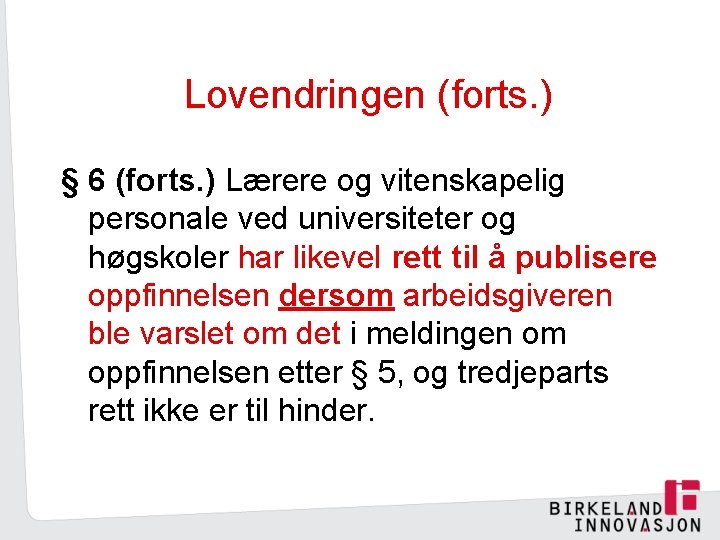 Lovendringen (forts.)

§ 6 (forts.) Lærere og vitenskapelig personale ved universiteter og høgskoler har likevel rett til å publisere oppfinnelsen dersom arbeidsgiveren ble varslet om det i meldingen om oppfinnelsen etter § 5, og tredjeparts rett ikke er til hinder.

BIRKELAND
INNOVASJON